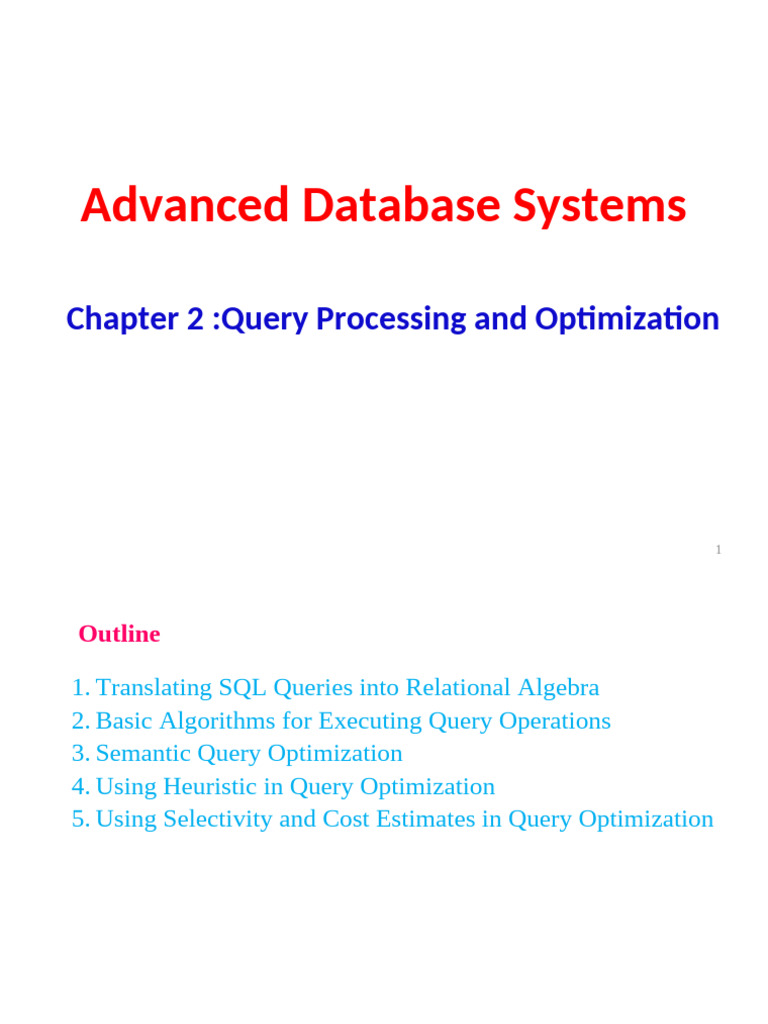 Advanced Database Systems

Chapter 2 :Query Processing and Optimization

1

Outline

1. Translating SQL Queries into Relational Algebra
2. Basic Algorithms for Executing Query Operations
3. Semantic Query Optimization
4. Using Heuristic in Query Optimization
5. Using Selectivity and Cost Estimates in Query Optimization